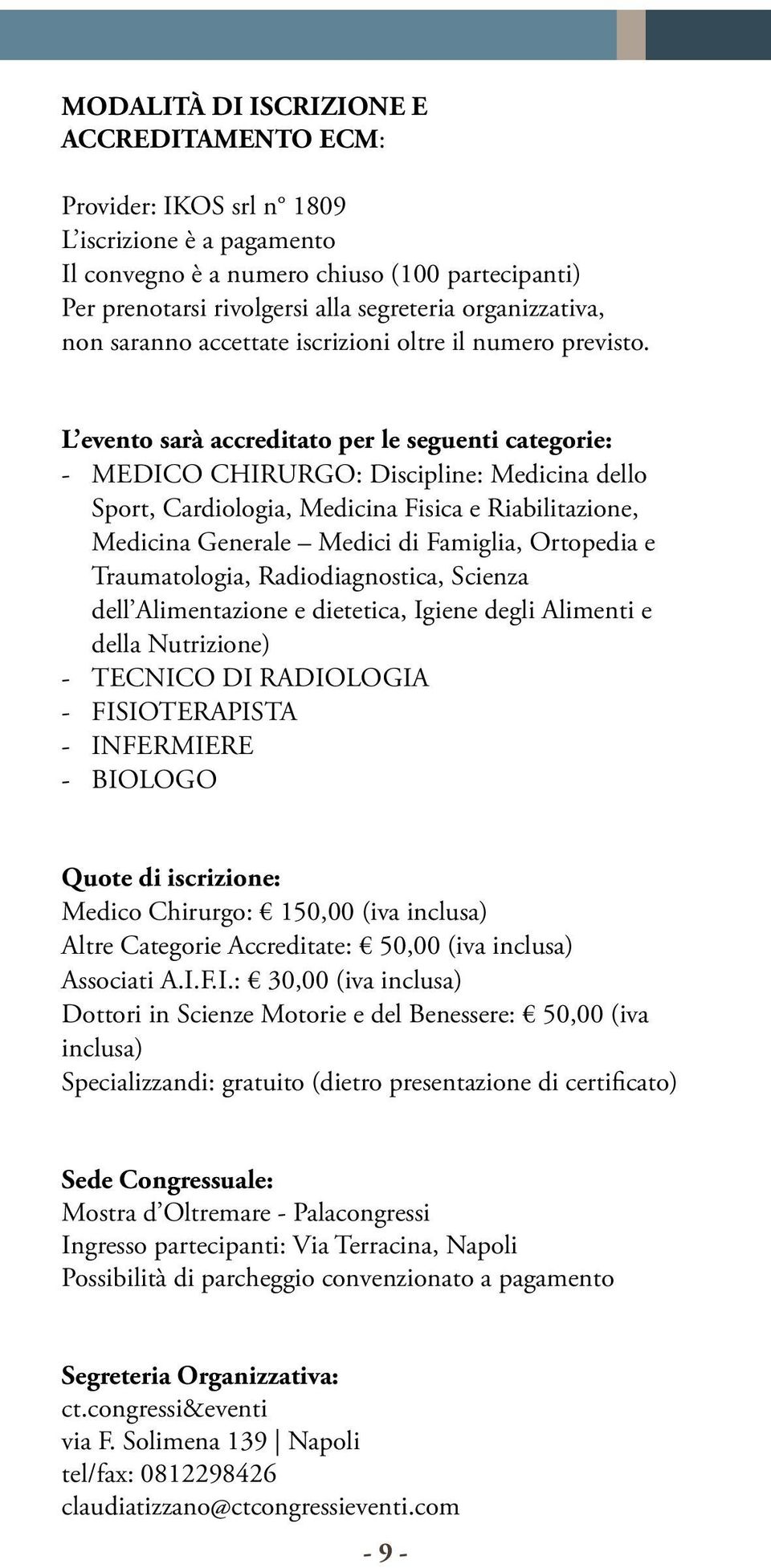 MODALITÀ DI ISCRIZIONE E ACCREDITAMENTO ECM:

Provider: IKOS srl n° 1809
L'iscrizione è a pagamento
Il convegno è a numero chiuso (100 partecipanti)
Per prenotarsi rivolgersi alla segreteria organizzativa, non saranno accettate iscrizioni oltre il numero previsto.

L'evento sarà accreditato per le seguenti categorie:
- MEDICO CHIRURGO: Discipline: Medicina dello Sport, Cardiologia, Medicina Fisica e Riabilitazione, Medicina Generale – Medici di Famiglia, Ortopedia e Traumatologia, Radiodiagnostica, Scienza dell'Alimentazione e dietetica, Igiene degli Alimenti e della Nutrizione)
- TECNICO DI RADIOLOGIA
- FISIOTERAPISTA
- INFERMIERE
- BIOLOGO

Quote di iscrizione:
Medico Chirurgo: € 150,00 (iva inclusa)
Altre Categorie Accreditate: € 50,00 (iva inclusa)
Associati A.I.F.I.: € 30,00 (iva inclusa)
Dottori in Scienze Motorie e del Benessere: € 50,00 (iva inclusa)
Specializzandi: gratuito (dietro presentazione di certificato)

Sede Congressuale:
Mostra d'Oltremare - Palacongressi
Ingresso partecipanti: Via Terracina, Napoli
Possibilità di parcheggio convenzionato a pagamento

Segreteria Organizzativa:
ct.congressi&eventi
via F. Solimena 139 | Napoli
tel/fax: 0812298426
claudiatizzano@ctcongressieventi.com

- 9 -